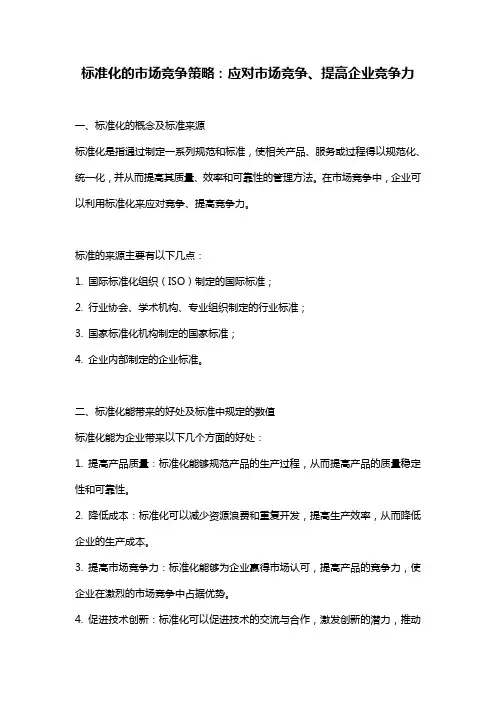 标准化的市场竞争策略：应对市场竞争、提高企业竞争力

一、标准化的概念及标准来源

标准化是指通过制定一系列规范和标准，使相关产品、服务或过程得以规范化、统一化，并从而提高其质量、效率和可靠性的管理方法。在市场竞争中，企业可以利用标准化来应对竞争、提高竞争力。

标准的来源主要有以下几点：

1. 国际标准化组织（ISO）制定的国际标准；

2. 行业协会、学术机构、专业组织制定的行业标准；

3. 国家标准化机构制定的国家标准；

4. 企业内部制定的企业标准。

二、标准化能带来的好处及标准中规定的数值

标准化能为企业带来以下几个方面的好处：

1. 提高产品质量：标准化能够规范产品的生产过程，从而提高产品的质量稳定性和可靠性。

2. 降低成本：标准化可以减少资源浪费和重复开发，提高生产效率，从而降低企业的生产成本。

3. 提高市场竞争力：标准化能够为企业赢得市场认可，提高产品的竞争力，使企业在激烈的市场竞争中占据优势。

4. 促进技术创新：标准化可以促进技术的交流与合作，激发创新的潜力，推动